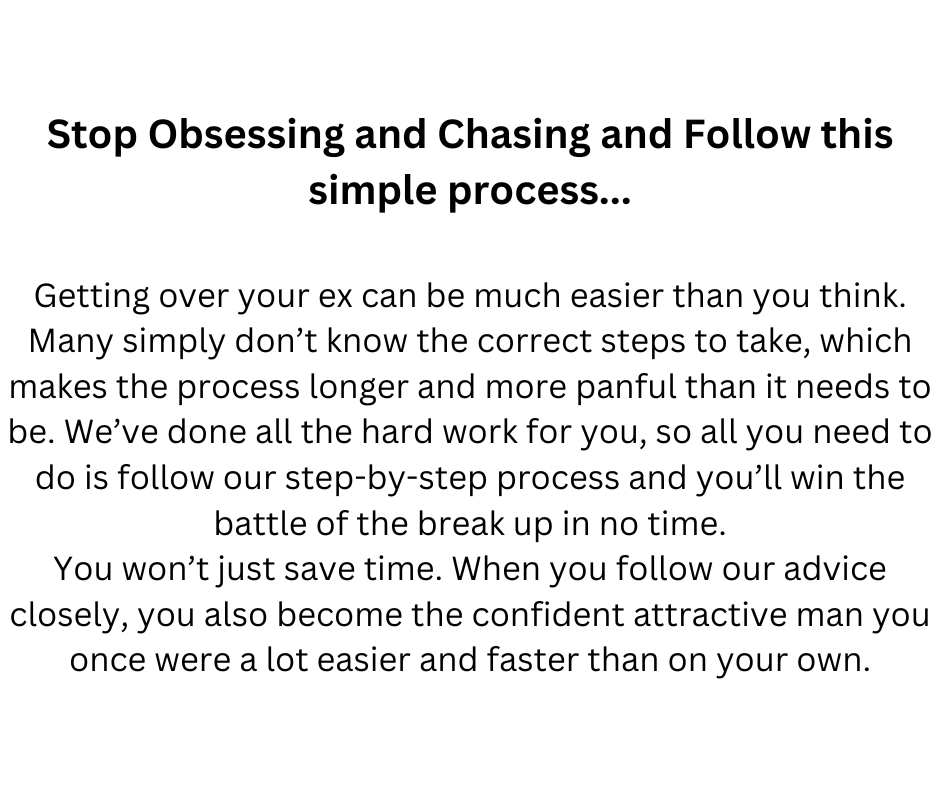 Stop Obsessing and Chasing and Follow this simple process...

Getting over your ex can be much easier than you think. Many simply don't know the correct steps to take, which makes the process longer and more panful than it needs to be. We've done all the hard work for you, so all you need to do is follow our step-by-step process and you'll win the battle of the break up in no time.

You won't just save time. When you follow our advice closely, you also become the confident attractive man you once were a lot easier and faster than on your own.